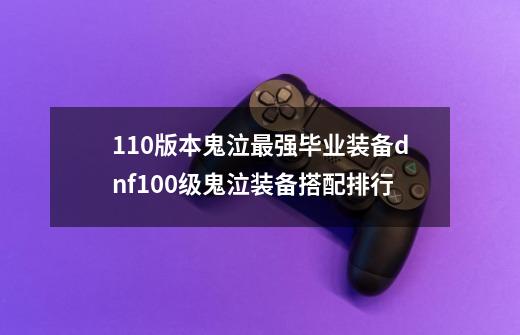 110版本鬼泣最强毕业装备dnf100级鬼泣装备搭配排行